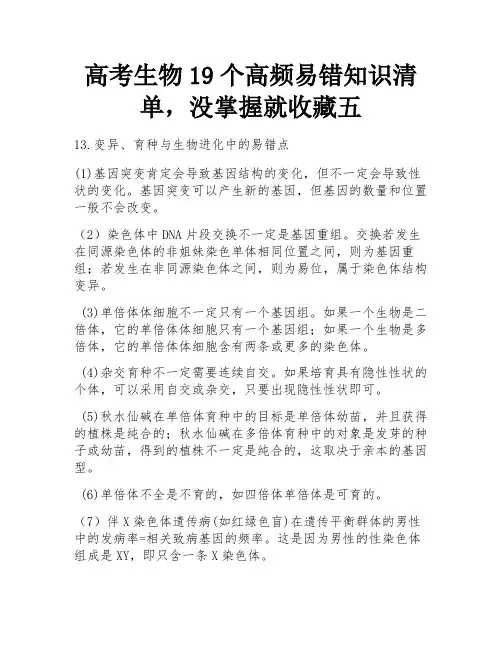 高考生物19个高频易错知识清单，没掌握就收藏五

13.变异、育种与生物进化中的易错点

(1)基因突变肯定会导致基因结构的变化，但不一定会导致性状的变化。基因突变可以产生新的基因，但基因的数量和位置一般不会改变。

（2）染色体中DNA片段交换不一定是基因重组。交换若发生在同源染色体的非姐妹染色单体相同位置之间，则为基因重组；若发生在非同源染色体之间，则为易位，属于染色体结构变异。

(3)单倍体体细胞不一定只有一个基因组。如果一个生物是二倍体，它的单倍体体细胞只有一个基因组；如果一个生物是多倍体，它的单倍体体细胞含有两条或更多的染色体。

(4)杂交育种不一定需要连续自交。如果培育具有隐性性状的个体，可以采用自交或杂交，只要出现隐性性状即可。

(5)秋水仙碱在单倍体育种中的目标是单倍体幼苗，并且获得的植株是纯合的；秋水仙碱在多倍体育种中的对象是发芽的种子或幼苗，得到的植株不一定是纯合的，这取决于亲本的基因型。

(6)单倍体不全是不育的，如四倍体单倍体是可育的。

（7）伴X染色体遗传病(如红绿色盲)在遗传平衡群体的男性中的发病率=相关致病基因的频率。这是因为男性的性染色体组成是XY，即只含一条X染色体。